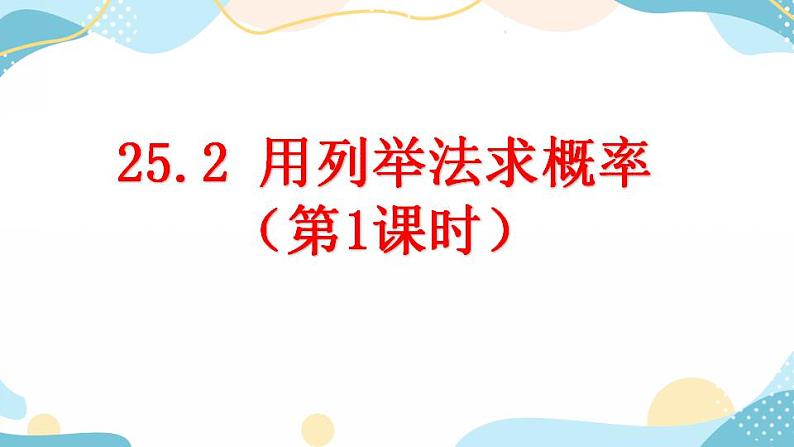 25.2 用列举法求概率
（第1课时）